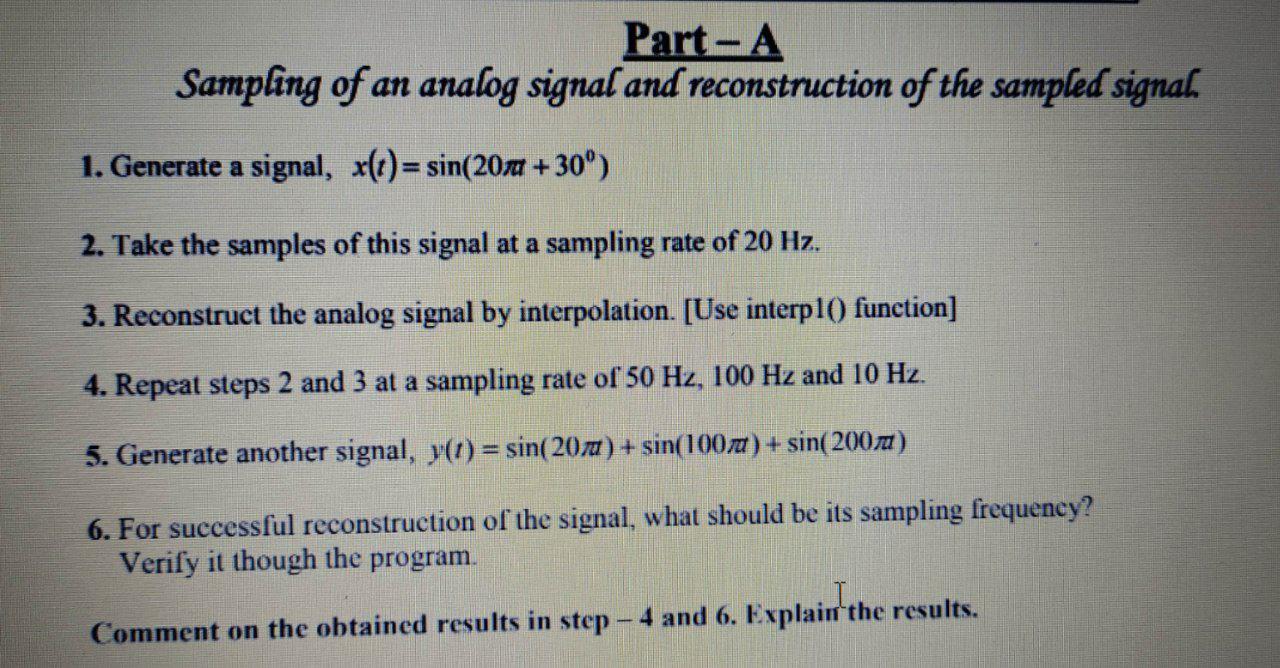 Part – A

Sampling of an analog signal and reconstruction of the sampled signal.

1. Generate a signal, $x(t) = \sin(20\pi t + 30^0)$

2. Take the samples of this signal at a sampling rate of 20 Hz.

3. Reconstruct the analog signal by interpolation. [Use interp1() function]

4. Repeat steps 2 and 3 at a sampling rate of 50 Hz, 100 Hz and 10 Hz.

5. Generate another signal, $y(t) = \sin(20\pi t) + \sin(100\pi t) + \sin(200\pi t)$

6. For successful reconstruction of the signal, what should be its sampling frequency? Verify it though the program.

Comment on the obtained results in step – 4 and 6. Explain the results.